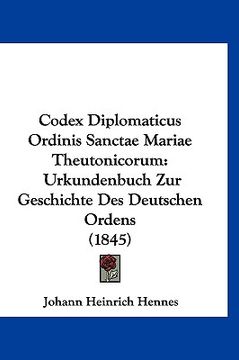 Codex Diplomaticus Ordinis Sanctae Mariae Theutonicorum: Urkundenbuch Zur Geschichte Des Deutschen Ordens (1845)

Johann Heinrich Hennes